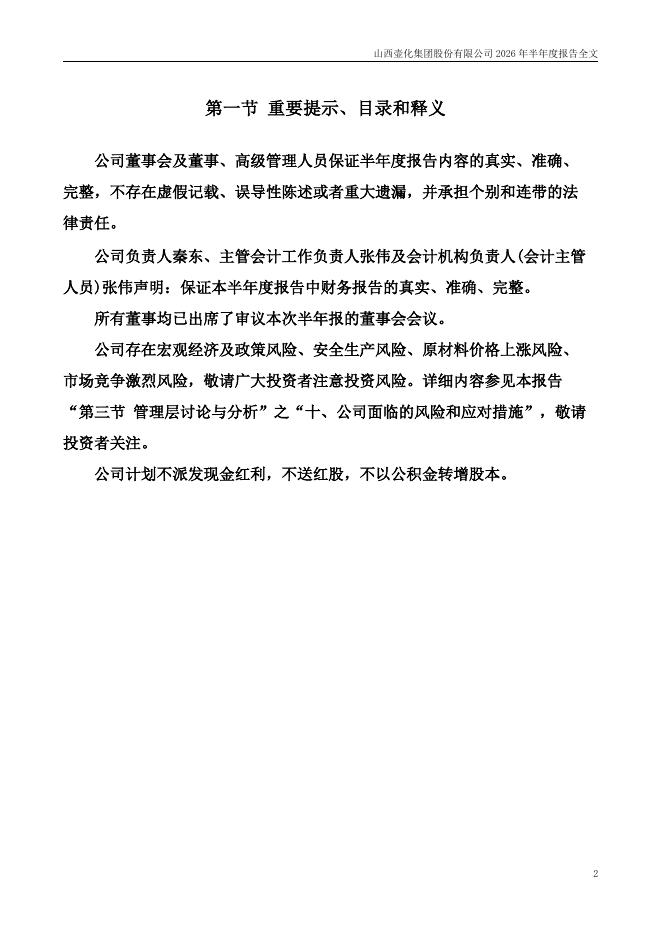 山西壶化集团股份有限公司 2026 年半年度报告全文

第一节 重要提示、目录和释义

公司董事会及董事、高级管理人员保证半年度报告内容的真实、准确、完整，不存在虚假记载、误导性陈述或者重大遗漏，并承担个别和连带的法律责任。

公司负责人秦东、主管会计工作负责人张伟及会计机构负责人(会计主管人员)张伟声明：保证本半年度报告中财务报告的真实、准确、完整。

所有董事均已出席了审议本次半年报的董事会会议。

公司存在宏观经济及政策风险、安全生产风险、原材料价格上涨风险、市场竞争激烈风险，敬请广大投资者注意投资风险。详细内容参见本报告“第三节 管理层讨论与分析”之“十、公司面临的风险和应对措施”，敬请投资者关注。

公司计划不派发现金红利，不送红股，不以公积金转增股本。

2